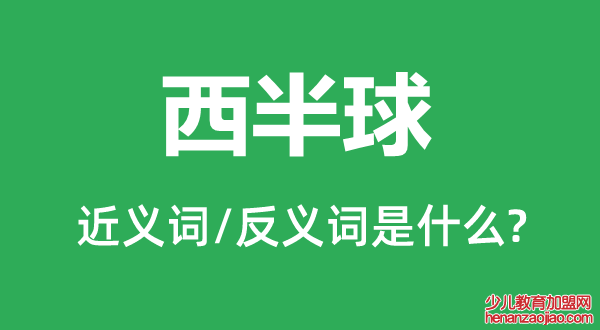 西半球

近义词/反义词是什么?

少儿教育加盟网
henanzaojiao.com